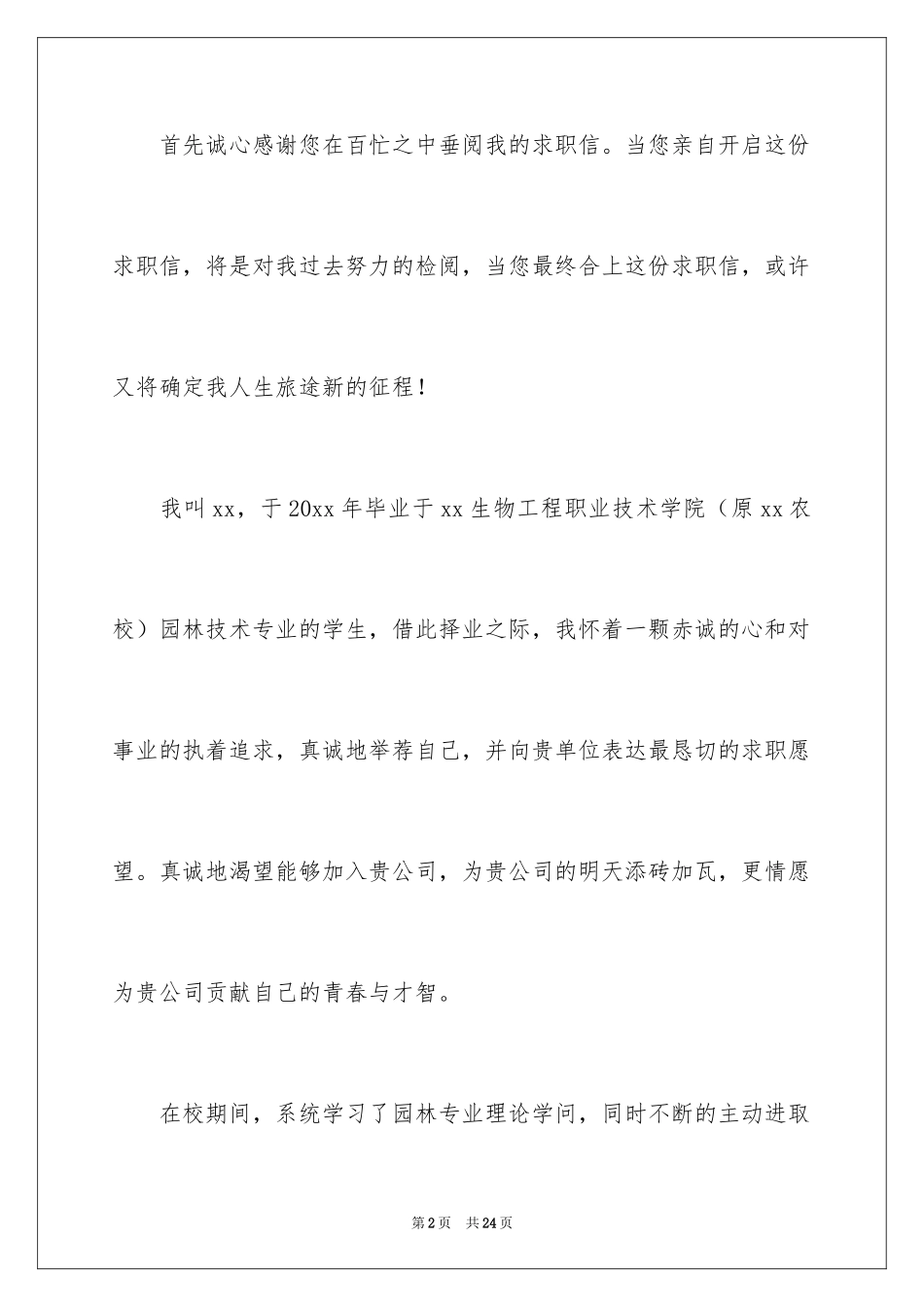 首先诚心感谢您在百忙之中垂阅我的求职信。当您亲自开启这份求职信，将是对我过去努力的检阅，当您最终合上这份求职信，或许又将确定我人生旅途新的征程！

我叫xx，于20xx年毕业于xx生物工程职业技术学院（原xx农校）园林技术专业的学生，借此择业之际，我怀着一颗赤诚的心和对事业的执着追求，真诚地举荐自己，并向贵单位表达最恳切的求职愿望。真诚地渴望能够加入贵公司，为贵公司的明天添砖加瓦，更情愿为贵公司贡献自己的青春与才智。

在校期间，系统学习了园林专业理论学问，同时不断的主动进取

第2页 共24页